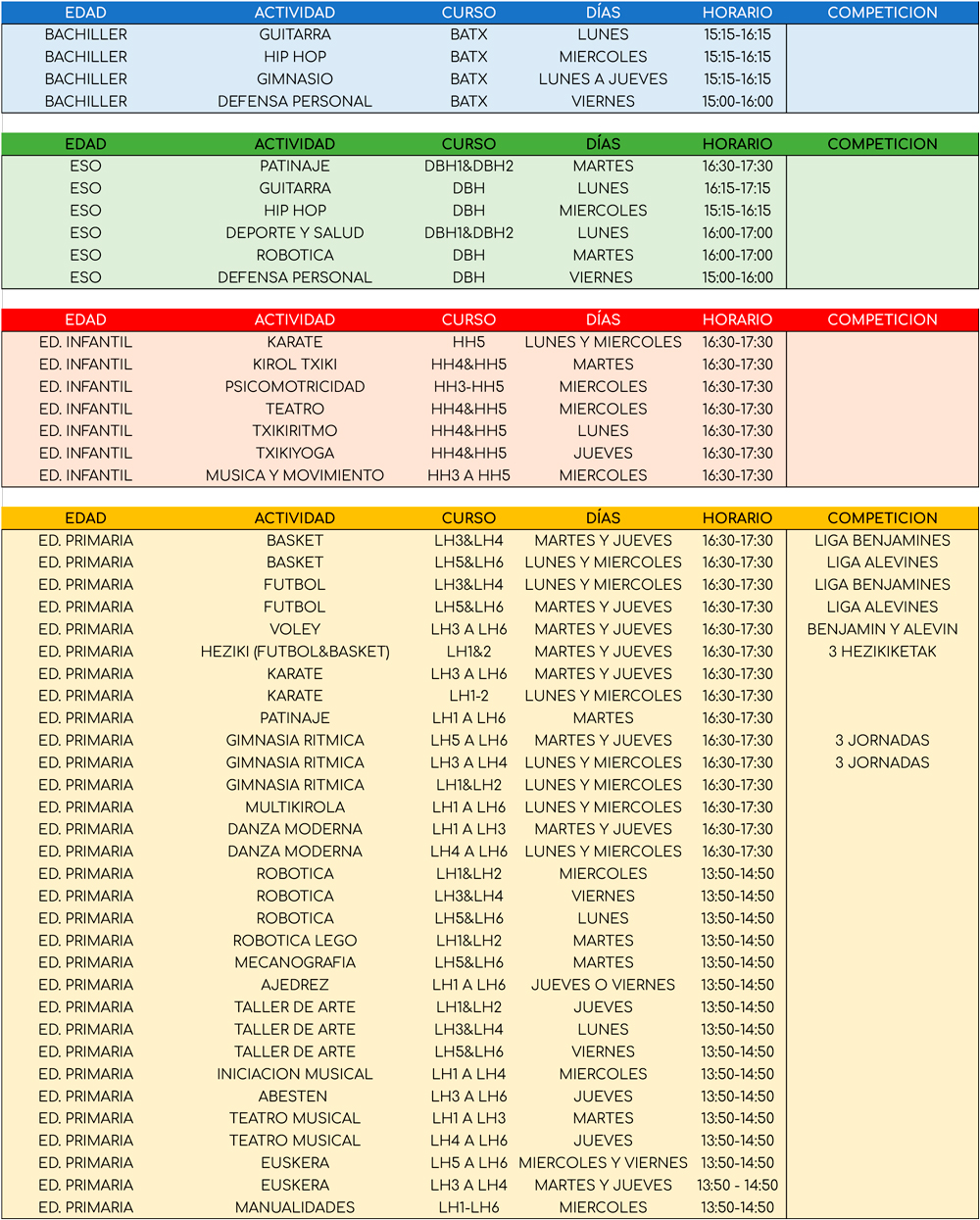 | EDAD | ACTIVIDAD | CURSO | DÍAS | HORARIO | COMPETICION |
|---|---|---|---|---|---|
| BACHILLER | GUITARRA | BATX | LUNES | 15:15-16:15 | |
| BACHILLER | HIP HOP | BATX | MIERCOLES | 15:15-16:15 | |
| BACHILLER | GIMNASIO | BATX | LUNES A JUEVES | 15:15-16:15 | |
| BACHILLER | DEFENSA PERSONAL | BATX | VIERNES | 15:00-16:00 | |

| EDAD | ACTIVIDAD | CURSO | DÍAS | HORARIO | COMPETICION |
|---|---|---|---|---|---|
| ESO | PATINAJE | DBH1&DBH2 | MARTES | 16:30-17:30 | |
| ESO | GUITARRA | DBH | LUNES | 16:15-17:15 | |
| ESO | HIP HOP | DBH | MIERCOLES | 15:15-16:15 | |
| ESO | DEPORTE Y SALUD | DBH1&DBH2 | LUNES | 16:00-17:00 | |
| ESO | ROBOTICA | DBH | MARTES | 16:00-17:00 | |
| ESO | DEFENSA PERSONAL | DBH | VIERNES | 15:00-16:00 | |

| EDAD | ACTIVIDAD | CURSO | DÍAS | HORARIO | COMPETICION |
|---|---|---|---|---|---|
| ED. INFANTIL | KARATE | HH5 | LUNES Y MIERCOLES | 16:30-17:30 | |
| ED. INFANTIL | KIROL TXIKI | HH4&HH5 | MARTES | 16:30-17:30 | |
| ED. INFANTIL | PSICOMOTRICIDAD | HH3-HH5 | MIERCOLES | 16:30-17:30 | |
| ED. INFANTIL | TEATRO | HH4&HH5 | MIERCOLES | 16:30-17:30 | |
| ED. INFANTIL | TXIKIRITMO | HH4&HH5 | LUNES | 16:30-17:30 | |
| ED. INFANTIL | TXIKIYOGA | HH4&HH5 | JUEVES | 16:30-17:30 | |
| ED. INFANTIL | MUSICA Y MOVIMIENTO | HH3 A HH5 | MIERCOLES | 16:30-17:30 | |

| EDAD | ACTIVIDAD | CURSO | DÍAS | HORARIO | COMPETICION |
|---|---|---|---|---|---|
| ED. PRIMARIA | BASKET | LH3&LH4 | MARTES Y JUEVES | 16:30-17:30 | LIGA BENJAMINES |
| ED. PRIMARIA | BASKET | LH5&LH6 | LUNES Y MIERCOLES | 16:30-17:30 | LIGA ALEVINES |
| ED. PRIMARIA | FUTBOL | LH3&LH4 | LUNES Y MIERCOLES | 16:30-17:30 | LIGA BENJAMINES |
| ED. PRIMARIA | FUTBOL | LH5&LH6 | MARTES Y JUEVES | 16:30-17:30 | LIGA ALEVINES |
| ED. PRIMARIA | VOLEY | LH3 A LH6 | MARTES Y JUEVES | 16:30-17:30 | BENJAMIN Y ALEVIN |
| ED. PRIMARIA | HEZIKI (FUTBOL&BASKET) | LH1&2 | MARTES Y JUEVES | 16:30-17:30 | 3 HEZIKIKETAK |
| ED. PRIMARIA | KARATE | LH3 A LH6 | MARTES Y JUEVES | 16:30-17:30 | |
| ED. PRIMARIA | KARATE | LH1-2 | LUNES Y MIERCOLES | 16:30-17:30 | |
| ED. PRIMARIA | PATINAJE | LH1 A LH6 | MARTES | 16:30-17:30 | |
| ED. PRIMARIA | GIMNASIA RITMICA | LH5 A LH6 | MARTES Y JUEVES | 16:30-17:30 | 3 JORNADAS |
| ED. PRIMARIA | GIMNASIA RITMICA | LH3 A LH4 | LUNES Y MIERCOLES | 16:30-17:30 | 3 JORNADAS |
| ED. PRIMARIA | GIMNASIA RITMICA | LH1&LH2 | LUNES Y MIERCOLES | 16:30-17:30 | |
| ED. PRIMARIA | MULTIKIROLA | LH1 A LH6 | LUNES Y MIERCOLES | 16:30-17:30 | |
| ED. PRIMARIA | DANZA MODERNA | LH1 A LH3 | MARTES Y JUEVES | 16:30-17:30 | |
| ED. PRIMARIA | DANZA MODERNA | LH4 A LH6 | LUNES Y MIERCOLES | 16:30-17:30 | |
| ED. PRIMARIA | ROBOTICA | LH1&LH2 | MIERCOLES | 13:50-14:50 | |
| ED. PRIMARIA | ROBOTICA | LH3&LH4 | VIERNES | 13:50-14:50 | |
| ED. PRIMARIA | ROBOTICA | LH5&LH6 | LUNES | 13:50-14:50 | |
| ED. PRIMARIA | ROBOTICA LEGO | LH1&LH2 | MARTES | 13:50-14:50 | |
| ED. PRIMARIA | MECANOGRAFIA | LH5&LH6 | MARTES | 13:50-14:50 | |
| ED. PRIMARIA | AJEDREZ | LH1 A LH6 | JUEVES O VIERNES | 13:50-14:50 | |
| ED. PRIMARIA | TALLER DE ARTE | LH1&LH2 | JUEVES | 13:50-14:50 | |
| ED. PRIMARIA | TALLER DE ARTE | LH3&LH4 | LUNES | 13:50-14:50 | |
| ED. PRIMARIA | TALLER DE ARTE | LH5&LH6 | VIERNES | 13:50-14:50 | |
| ED. PRIMARIA | INICIACION MUSICAL | LH1 A LH4 | MIERCOLES | 13:50-14:50 | |
| ED. PRIMARIA | ABESTEN | LH3 A LH6 | JUEVES | 13:50-14:50 | |
| ED. PRIMARIA | TEATRO MUSICAL | LH1 A LH3 | MARTES | 13:50-14:50 | |
| ED. PRIMARIA | TEATRO MUSICAL | LH4 A LH6 | JUEVES | 13:50-14:50 | |
| ED. PRIMARIA | EUSKERA | LH5 A LH6 | MIERCOLES Y VIERNES | 13:50-14:50 | |
| ED. PRIMARIA | EUSKERA | LH3 A LH4 | MARTES Y JUEVES | 13:50 - 14:50 | |
| ED. PRIMARIA | MANUALIDADES | LH1-LH6 | MIERCOLES | 13:50-14:50 | |